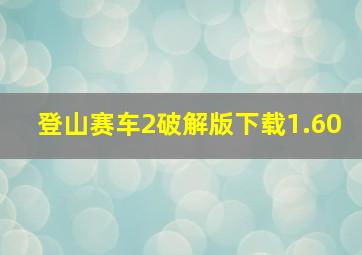 登山赛车2破解版下载1.60